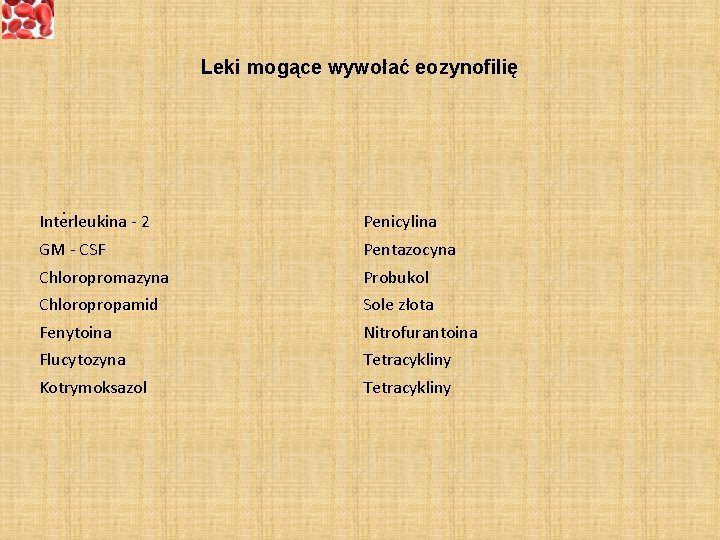 Leki mogące wywołać eozynofilię

Interleukina - 2
GM - CSF
Chloropromazyna
Chloropropamid
Fenytoina
Flucytozyna
Kotrymoksazol

Penicylina
Pentazocyna
Probukol
Sole złota
Nitrofurantoina
Tetracykliny
Tetracykliny